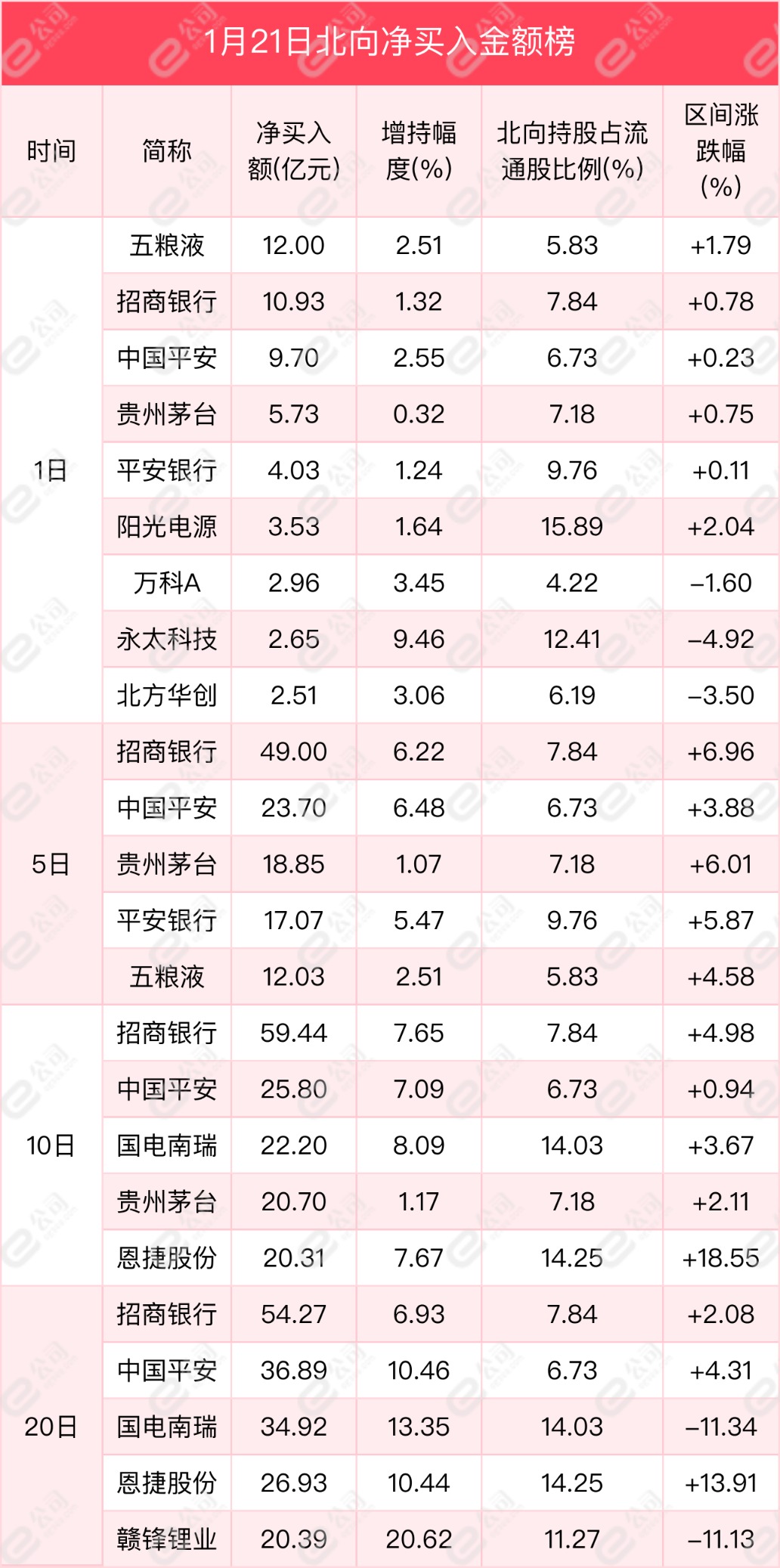 1月21日北向净买入金额榜

| 时间 | 简称 | 净买入额(亿元) | 增持幅度(%) | 北向持股占流通股比例(%) | 区间涨跌幅(%) |
|---|---|---|---|---|---|
| 1日 | 五粮液 | 12.00 | 2.51 | 5.83 | +1.79 |
|  | 招商银行 | 10.93 | 1.32 | 7.84 | +0.78 |
|  | 中国平安 | 9.70 | 2.55 | 6.73 | +0.23 |
|  | 贵州茅台 | 5.73 | 0.32 | 7.18 | +0.75 |
|  | 平安银行 | 4.03 | 1.24 | 9.76 | +0.11 |
|  | 阳光电源 | 3.53 | 1.64 | 15.89 | +2.04 |
|  | 万科A | 2.96 | 3.45 | 4.22 | –1.60 |
|  | 永太科技 | 2.65 | 9.46 | 12.41 | –4.92 |
|  | 北方华创 | 2.51 | 3.06 | 6.19 | –3.50 |
| 5日 | 招商银行 | 49.00 | 6.22 | 7.84 | +6.96 |
|  | 中国平安 | 23.70 | 6.48 | 6.73 | +3.88 |
|  | 贵州茅台 | 18.85 | 1.07 | 7.18 | +6.01 |
|  | 平安银行 | 17.07 | 5.47 | 9.76 | +5.87 |
|  | 五粮液 | 12.03 | 2.51 | 5.83 | +4.58 |
| 10日 | 招商银行 | 59.44 | 7.65 | 7.84 | +4.98 |
|  | 中国平安 | 25.80 | 7.09 | 6.73 | +0.94 |
|  | 国电南瑞 | 22.20 | 8.09 | 14.03 | +3.67 |
|  | 贵州茅台 | 20.70 | 1.17 | 7.18 | +2.11 |
|  | 恩捷股份 | 20.31 | 7.67 | 14.25 | +18.55 |
| 20日 | 招商银行 | 54.27 | 6.93 | 7.84 | +2.08 |
|  | 中国平安 | 36.89 | 10.46 | 6.73 | +4.31 |
|  | 国电南瑞 | 34.92 | 13.35 | 14.03 | –11.34 |
|  | 恩捷股份 | 26.93 | 10.44 | 14.25 | +13.91 |
|  | 赣锋锂业 | 20.39 | 20.62 | 11.27 | –11.13 |

e公司